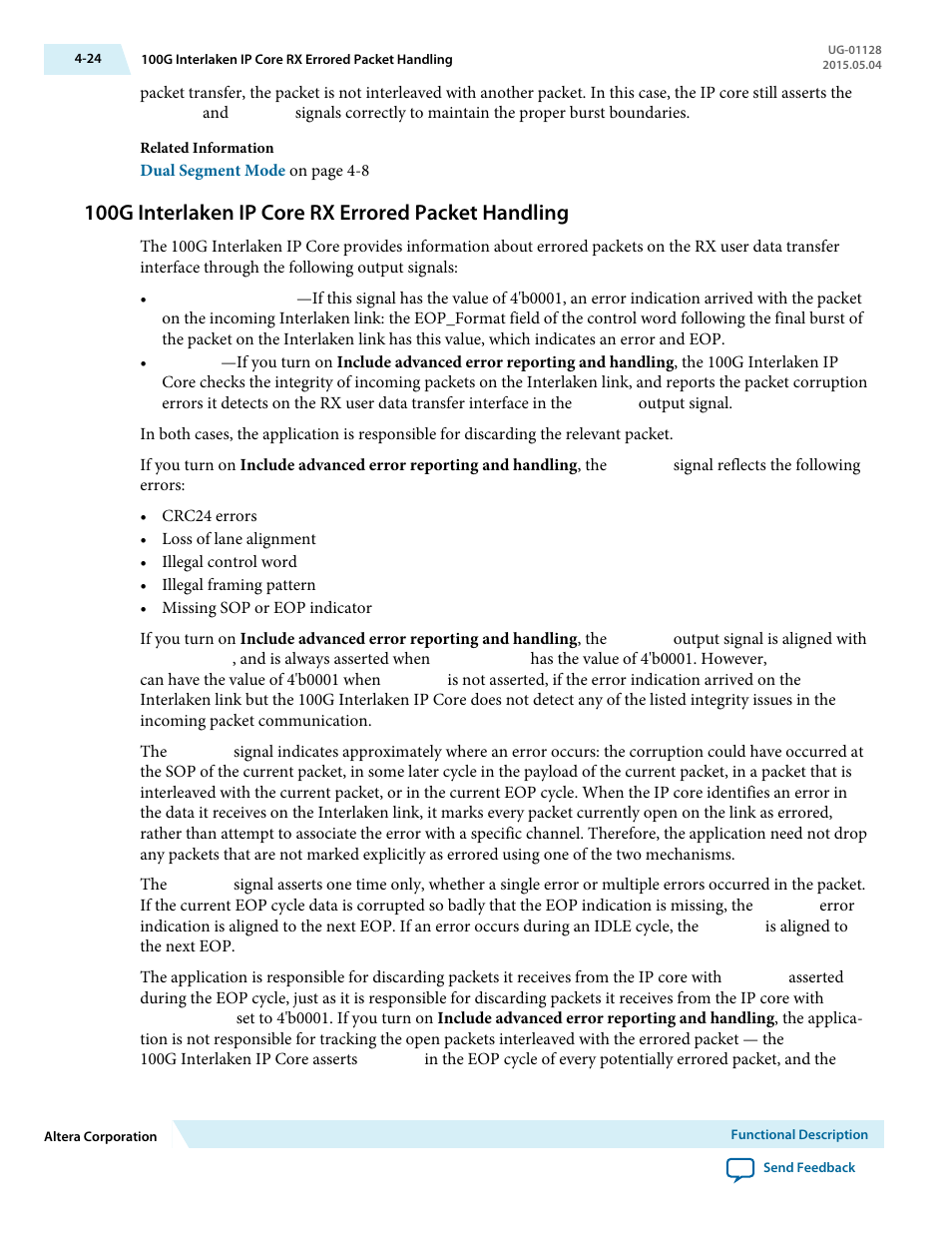 4-24 100G Interlaken IP Core RX Errored Packet Handling

UG-01128
2015.05.04

packet transfer, the packet is not interleaved with another packet. In this case, the IP core still asserts the and signals correctly to maintain the proper burst boundaries.

Related Information

Dual Segment Mode on page 4-8

100G Interlaken IP Core RX Errored Packet Handling

The 100G Interlaken IP Core provides information about errored packets on the RX user data transfer interface through the following output signals:

• —If this signal has the value of 4'b0001, an error indication arrived with the packet on the incoming Interlaken link: the EOP_Format field of the control word following the final burst of the packet on the Interlaken link has this value, which indicates an error and EOP.
• —If you turn on Include advanced error reporting and handling, the 100G Interlaken IP Core checks the integrity of incoming packets on the Interlaken link, and reports the packet corruption errors it detects on the RX user data transfer interface in the output signal.

In both cases, the application is responsible for discarding the relevant packet.

If you turn on Include advanced error reporting and handling, the signal reflects the following errors:

• CRC24 errors
• Loss of lane alignment
• Illegal control word
• Illegal framing pattern
• Missing SOP or EOP indicator

If you turn on Include advanced error reporting and handling, the output signal is aligned with , and is always asserted when has the value of 4'b0001. However, can have the value of 4'b0001 when is not asserted, if the error indication arrived on the Interlaken link but the 100G Interlaken IP Core does not detect any of the listed integrity issues in the incoming packet communication.

The signal indicates approximately where an error occurs: the corruption could have occurred at the SOP of the current packet, in some later cycle in the payload of the current packet, in a packet that is interleaved with the current packet, or in the current EOP cycle. When the IP core identifies an error in the data it receives on the Interlaken link, it marks every packet currently open on the link as errored, rather than attempt to associate the error with a specific channel. Therefore, the application need not drop any packets that are not marked explicitly as errored using one of the two mechanisms.

The signal asserts one time only, whether a single error or multiple errors occurred in the packet. If the current EOP cycle data is corrupted so badly that the EOP indication is missing, the error indication is aligned to the next EOP. If an error occurs during an IDLE cycle, the is aligned to the next EOP.

The application is responsible for discarding packets it receives from the IP core with asserted during the EOP cycle, just as it is responsible for discarding packets it receives from the IP core with set to 4'b0001. If you turn on Include advanced error reporting and handling, the application is not responsible for tracking the open packets interleaved with the errored packet — the 100G Interlaken IP Core asserts in the EOP cycle of every potentially errored packet, and the

Altera Corporation

Functional Description

Send Feedback